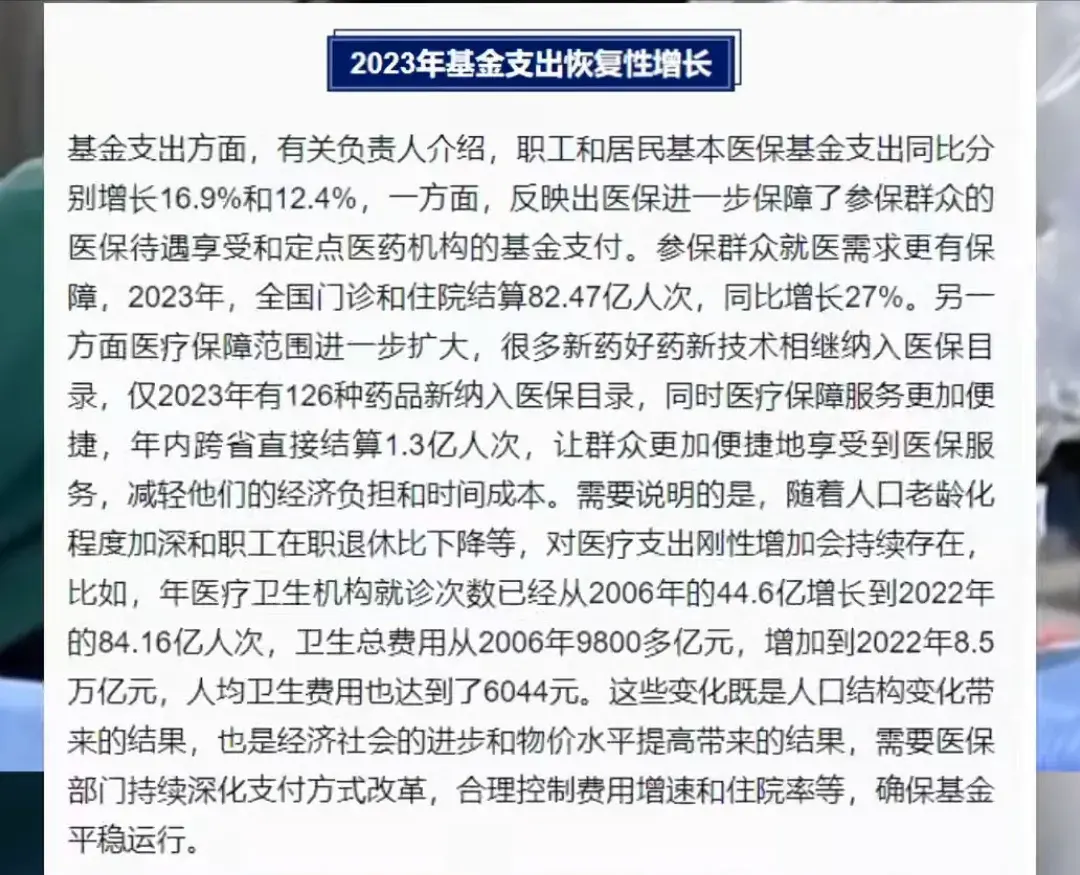 2023年基金支出恢复性增长

基金支出方面，有关负责人介绍，职工和居民基本医保基金支出同比分别增长16.9%和12.4%，一方面，反映出医保进一步保障了参保群众的医保待遇享受和定点医药机构的基金支付。参保群众就医需求更有保障，2023年，全国门诊和住院结算82.47亿人次，同比增长27%。另一方面医疗保障范围进一步扩大，很多新药好药新技术相继纳入医保目录，仅2023年有126种药品新纳入医保目录，同时医疗保障服务更加便捷，年内跨省直接结算1.3亿人次，让群众更加便捷地享受到医保服务，减轻他们的经济负担和时间成本。需要说明的是，随着人口老龄化程度加深和职工在职退休比下降等，对医疗支出刚性增加会持续存在，比如，年医疗卫生机构就诊次数已经从2006年的44.6亿增长到2022年的84.16亿人次，卫生总费用从2006年9800多亿元，增加到2022年8.5万亿元，人均卫生费用也达到了6044元。这些变化既是人口结构变化带来的结果，也是经济社会的进步和物价水平提高带来的结果，需要医保部门持续深化支付方式改革，合理控制费用增速和住院率等，确保基金平稳运行。